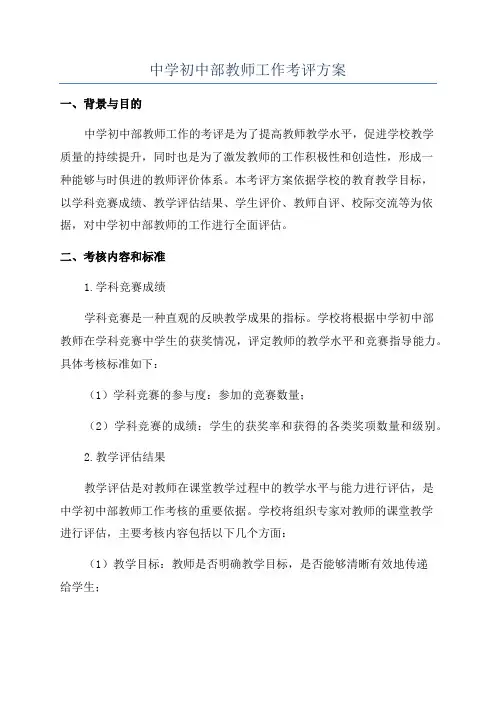 中学初中部教师工作考评方案

一、背景与目的

中学初中部教师工作的考评是为了提高教师教学水平，促进学校教学质量的持续提升，同时也是为了激发教师的工作积极性和创造性，形成一种能够与时俱进的教师评价体系。本考评方案依据学校的教育教学目标，以学科竞赛成绩、教学评估结果、学生评价、教师自评、校际交流等为依据，对中学初中部教师的工作进行全面评估。

二、考核内容和标准

1.学科竞赛成绩

学科竞赛是一种直观的反映教学成果的指标。学校将根据中学初中部教师在学科竞赛中学生的获奖情况，评定教师的教学水平和竞赛指导能力。具体考核标准如下：

（1）学科竞赛的参与度：参加的竞赛数量；

（2）学科竞赛的成绩：学生的获奖率和获得的各类奖项数量和级别。

2.教学评估结果

教学评估是对教师在课堂教学过程中的教学水平与能力进行评估，是中学初中部教师工作考核的重要依据。学校将组织专家对教师的课堂教学进行评估，主要考核内容包括以下几个方面：

（1）教学目标：教师是否明确教学目标，是否能够清晰有效地传递给学生；